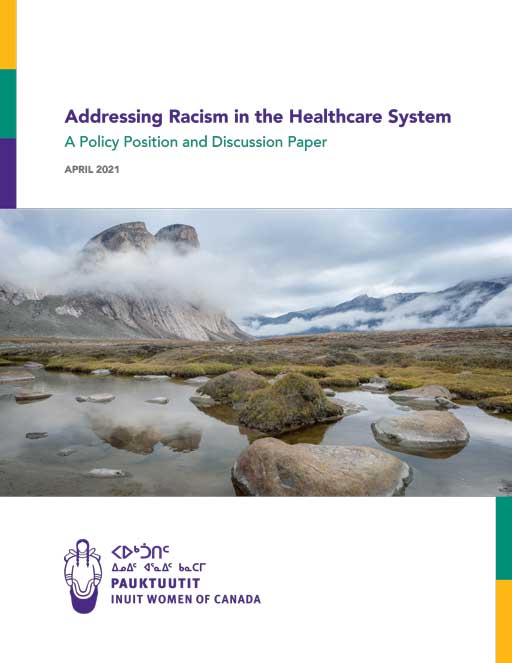 Addressing Racism in the Healthcare System

A Policy Position and Discussion Paper

APRIL 2021

ᐸᐅᒃᑑᑎᑦ
ᐃᓄᐃᑦ ᐊᕐᓇᐃᑦ ᑲᓇᑕᒥ
PAUKTUUTIT
INUIT WOMEN OF CANADA